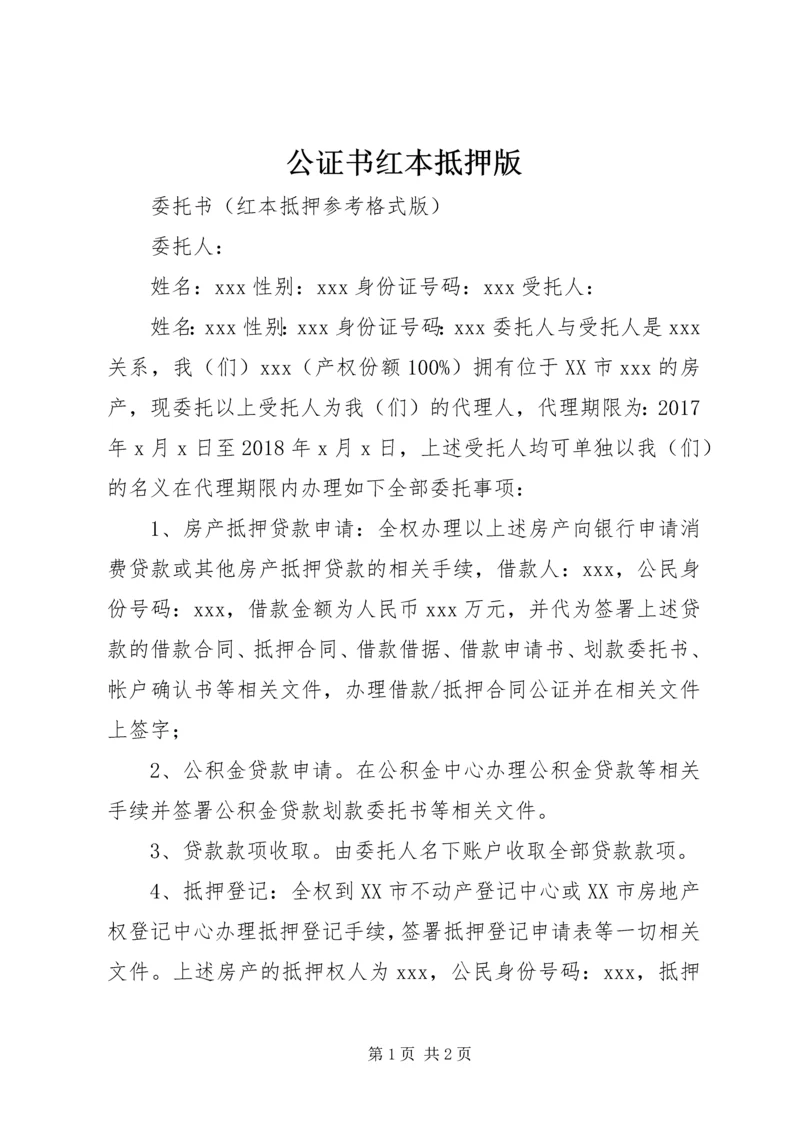 公证书红本抵押版

委托书（红本抵押参考格式版）

委托人：

姓名：xxx 性别：xxx 身份证号码：xxx 受托人：

姓名：xxx 性别：xxx 身份证号码：xxx 委托人与受托人是 xxx 关系，我（们）xxx（产权份额 100%）拥有位于 XX 市 xxx 的房产，现委托以上受托人为我（们）的代理人，代理期限为：2017 年 x 月 x 日至 2018 年 x 月 x 日，上述受托人均可单独以我（们）的名义在代理期限内办理如下全部委托事项：

1、房产抵押贷款申请：全权办理以上述房产向银行申请消费贷款或其他房产抵押贷款的相关手续，借款人：xxx，公民身份号码：xxx，借款金额为人民币 xxx 万元，并代为签署上述贷款的借款合同、抵押合同、借款借据、借款申请书、划款委托书、帐户确认书等相关文件，办理借款/抵押合同公证并在相关文件上签字；

2、公积金贷款申请。在公积金中心办理公积金贷款等相关手续并签署公积金贷款划款委托书等相关文件。

3、贷款款项收取。由委托人名下账户收取全部贷款款项。

4、抵押登记：全权到 XX 市不动产登记中心或 XX 市房地产权登记中心办理抵押登记手续，签署抵押登记申请表等一切相关文件。上述房产的抵押权人为 xxx，公民身份号码：xxx，抵押

第 1 页 共 2 页